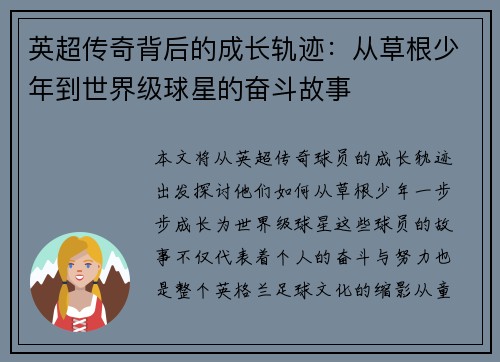 英超传奇背后的成长轨迹：从草根少年到世界级球星的奋斗故事

本文将从英超传奇球员的成长轨迹出发探讨他们如何从草根少年一步步成长为世界级球星这些球员的故事不仅代表着个人的奋斗与努力也是整个英格兰足球文化的缩影从童